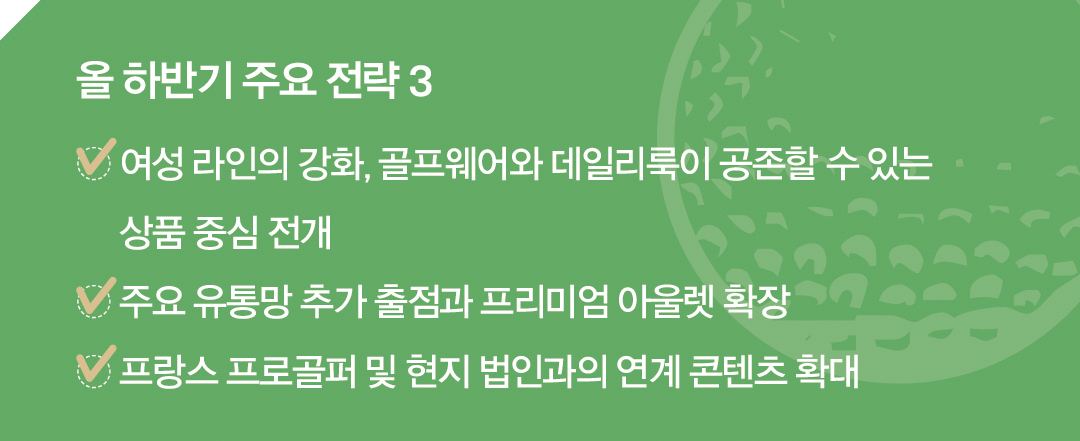 올 하반기 주요 전략 3

여성 라인의 강화, 골프웨어와 데일리룩이 공존할 수 있는 상품 중심 전개

주요 유통망 추가 출점과 프리미엄 아울렛 확장

프랑스 프로골퍼 및 현지 법인과의 연계 콘텐츠 확대